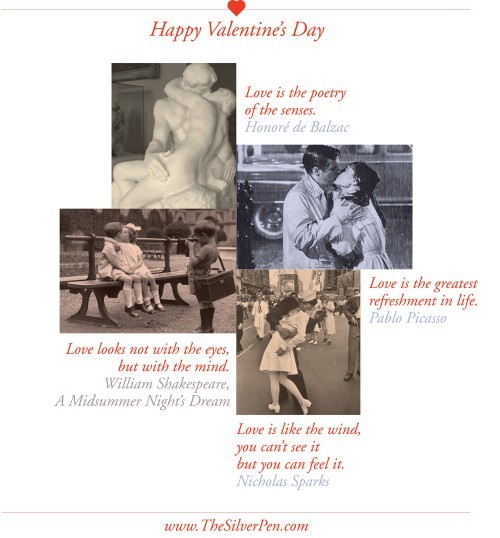 Happy Valentine's Day

Love is the poetry of the senses.
Honoré de Balzac

Love is the greatest refreshment in life.
Pablo Picasso

Love looks not with the eyes, but with the mind.
William Shakespeare, A Midsummer Night's Dream

Love is like the wind, you can't see it but you can feel it.
Nicholas Sparks

www.TheSilverPen.com